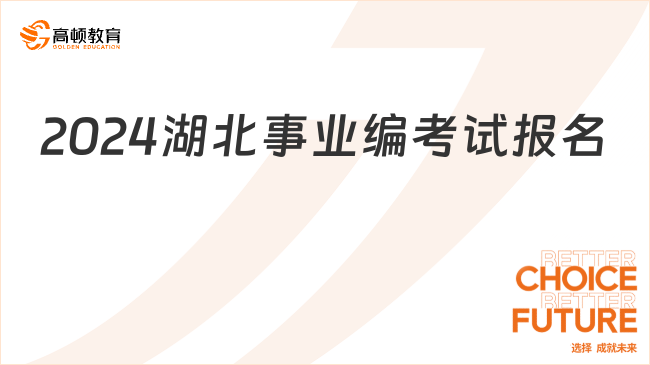 高顿教育
GOLDEN EDUCATION

2024湖北事业编考试报名

BETTER
CHOICE
BETTER
FUTURE
选择 成就未来